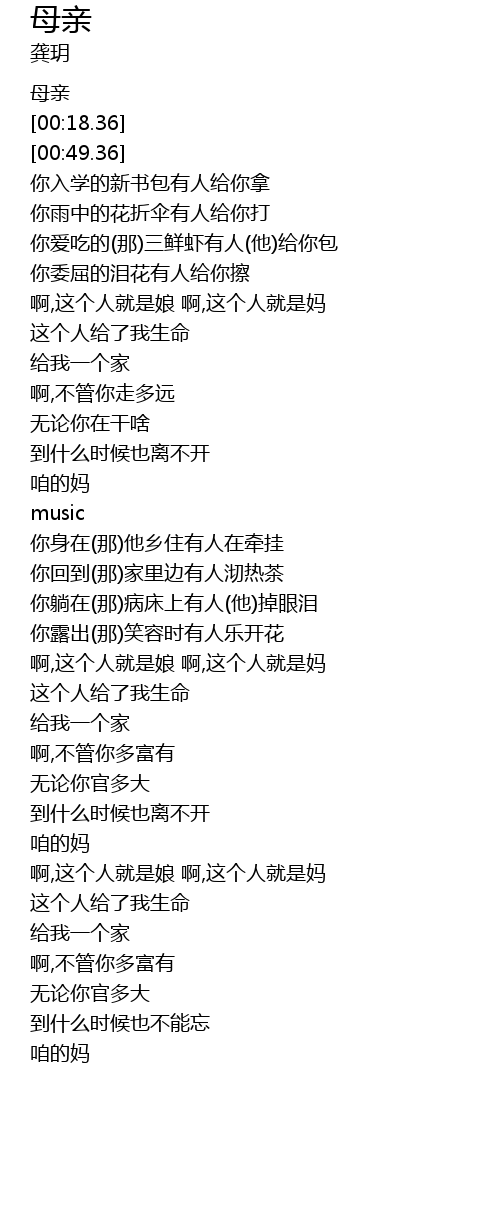 母亲
龚玥

母亲
[00:18.36]
[00:49.36]
你入学的新书包有人给你拿
你雨中的花折伞有人给你打
你爱吃的(那)三鲜虾有人(他)给你包
你委屈的泪花有人给你擦
啊,这个人就是娘 啊,这个人就是妈
这个人给了我生命
给我一个家
啊,不管你走多远
无论你在干啥
到什么时候也离不开
咱的妈
music
你身在(那)他乡住有人在牵挂
你回到(那)家里边有人沏热茶
你躺在(那)病床上有人(他)掉眼泪
你露出(那)笑容时有人乐开花
啊,这个人就是娘 啊,这个人就是妈
这个人给了我生命
给我一个家
啊,不管你多富有
无论你官多大
到什么时候也离不开
咱的妈
啊,这个人就是娘 啊,这个人就是妈
这个人给了我生命
给我一个家
啊,不管你多富有
无论你官多大
到什么时候也不能忘
咱的妈